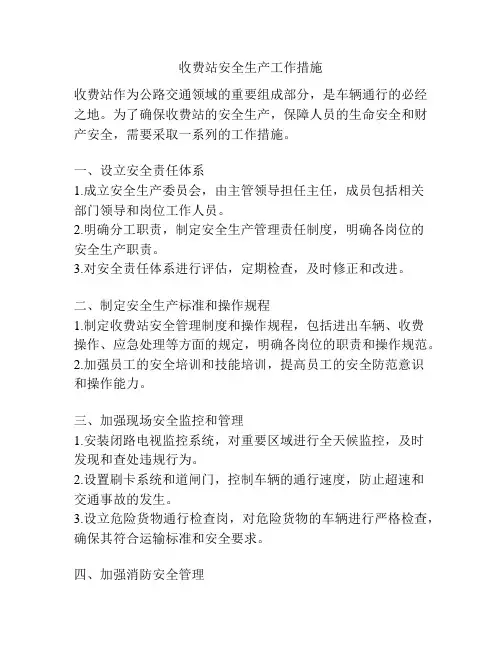 收费站安全生产工作措施

收费站作为公路交通领域的重要组成部分，是车辆通行的必经之地。为了确保收费站的安全生产，保障人员的生命安全和财产安全，需要采取一系列的工作措施。

一、设立安全责任体系
1.成立安全生产委员会，由主管领导担任主任，成员包括相关部门领导和岗位工作人员。
2.明确分工职责，制定安全生产管理责任制度，明确各岗位的安全生产职责。
3.对安全责任体系进行评估，定期检查，及时修正和改进。

二、制定安全生产标准和操作规程
1.制定收费站安全管理制度和操作规程，包括进出车辆、收费操作、应急处理等方面的规定，明确各岗位的职责和操作规范。
2.加强员工的安全培训和技能培训，提高员工的安全防范意识和操作能力。

三、加强现场安全监控和管理
1.安装闭路电视监控系统，对重要区域进行全天候监控，及时发现和查处违规行为。
2.设置刷卡系统和道闸门，控制车辆的通行速度，防止超速和交通事故的发生。
3.设立危险货物通行检查岗，对危险货物的车辆进行严格检查，确保其符合运输标准和安全要求。

四、加强消防安全管理